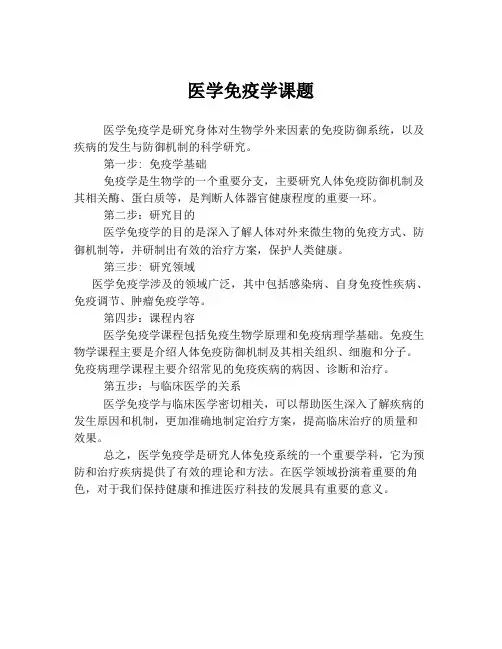 医学免疫学课题

医学免疫学是研究身体对生物学外来因素的免疫防御系统，以及疾病的发生与防御机制的科学研究。

第一步：免疫学基础

免疫学是生物学的一个重要分支，主要研究人体免疫防御机制及其相关酶、蛋白质等，是判断人体器官健康程度的重要一环。

第二步：研究目的

医学免疫学的目的是深入了解人体对外来微生物的免疫方式、防御机制等，并研制出有效的治疗方案，保护人类健康。

第三步：研究领域

医学免疫学涉及的领域广泛，其中包括感染病、自身免疫性疾病、免疫调节、肿瘤免疫学等。

第四步：课程内容

医学免疫学课程包括免疫生物学原理和免疫病理学基础。免疫生物学课程主要是介绍人体免疫防御机制及其相关组织、细胞和分子。免疫病理学课程主要介绍常见的免疫疾病的病因、诊断和治疗。

第五步：与临床医学的关系

医学免疫学与临床医学密切相关，可以帮助医生深入了解疾病的发生原因和机制，更加准确地制定治疗方案，提高临床治疗的质量和效果。

总之，医学免疫学是研究人体免疫系统的一个重要学科，它为预防和治疗疾病提供了有效的理论和方法。在医学领域扮演着重要的角色，对于我们保持健康和推进医疗科技的发展具有重要的意义。